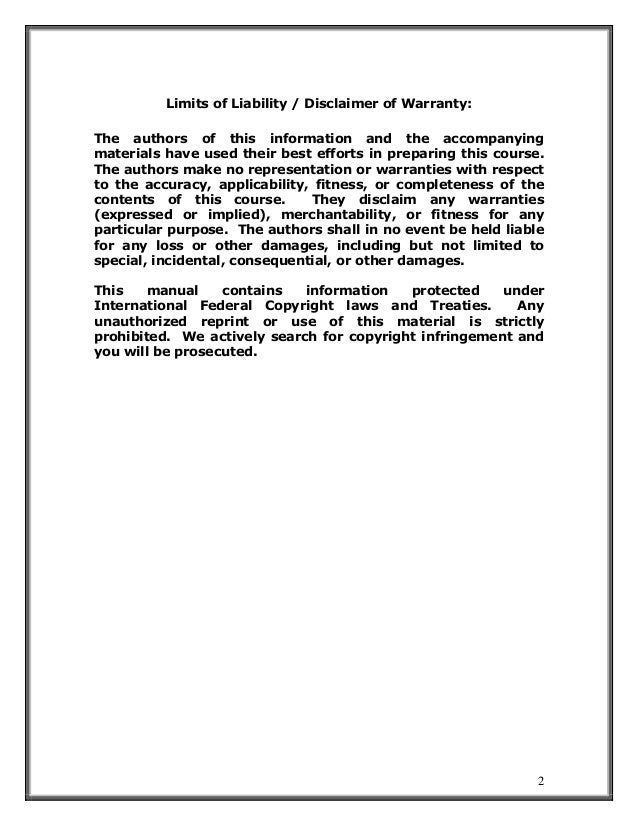 Limits of Liability / Disclaimer of Warranty:

The authors of this information and the accompanying materials have used their best efforts in preparing this course. The authors make no representation or warranties with respect to the accuracy, applicability, fitness, or completeness of the contents of this course. They disclaim any warranties (expressed or implied), merchantability, or fitness for any particular purpose. The authors shall in no event be held liable for any loss or other damages, including but not limited to special, incidental, consequential, or other damages.

This manual contains information protected under International Federal Copyright laws and Treaties. Any unauthorized reprint or use of this material is strictly prohibited. We actively search for copyright infringement and you will be prosecuted.

2